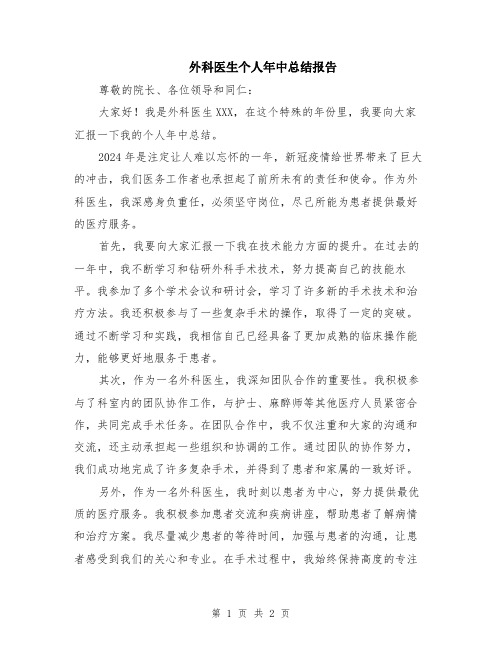 外科医生个人年中总结报告

尊敬的院长、各位领导和同仁：

大家好！我是外科医生XXX，在这个特殊的年份里，我要向大家汇报一下我的个人年中总结。

2024年是注定让人难以忘怀的一年，新冠疫情给世界带来了巨大的冲击，我们医务工作者也承担起了前所未有的责任和使命。作为外科医生，我深感身负重任，必须坚守岗位，尽己所能为患者提供最好的医疗服务。

首先，我要向大家汇报一下我在技术能力方面的提升。在过去的一年中，我不断学习和钻研外科手术技术，努力提高自己的技能水平。我参加了多个学术会议和研讨会，学习了许多新的手术技术和治疗方法。我还积极参与了一些复杂手术的操作，取得了一定的突破。通过不断学习和实践，我相信自己已经具备了更加成熟的临床操作能力，能够更好地服务于患者。

其次，作为一名外科医生，我深知团队合作的重要性。我积极参与了科室内的团队协作工作，与护士、麻醉师等其他医疗人员紧密合作，共同完成手术任务。在团队合作中，我不仅注重和大家的沟通和交流，还主动承担起一些组织和协调的工作。通过团队的协作努力，我们成功地完成了许多复杂手术，并得到了患者和家属的一致好评。

另外，作为一名外科医生，我时刻以患者为中心，努力提供最优质的医疗服务。我积极参加患者交流和疾病讲座，帮助患者了解病情和治疗方案。我尽量减少患者的等待时间，加强与患者的沟通，让患者感受到我们的关心和专业。在手术过程中，我始终保持高度的专注

第 1 页 共 2 页